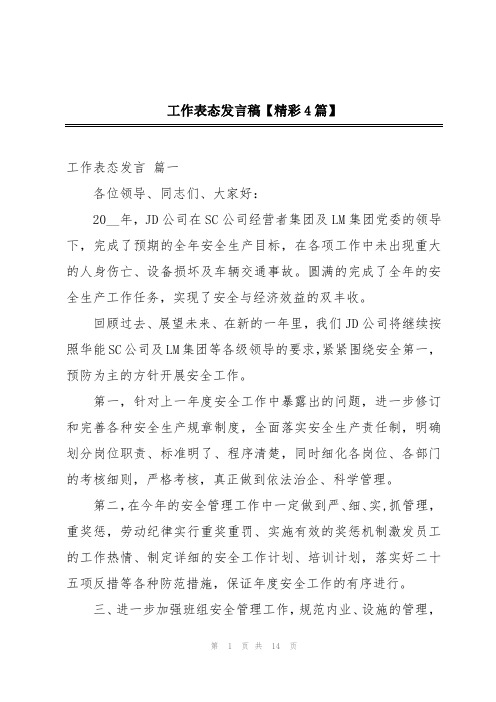 工作表态发言稿【精彩4篇】

工作表态发言 篇一

各位领导、同志们、大家好：

20__年，JD公司在SC公司经营者集团及LM集团党委的领导下，完成了预期的全年安全生产目标，在各项工作中未出现重大的人身伤亡、设备损坏及车辆交通事故。圆满的完成了全年的安全生产工作任务，实现了安全与经济效益的双丰收。

回顾过去、展望未来、在新的一年里，我们JD公司将继续按照华能SC公司及LM集团等各级领导的要求，紧紧围绕安全第一，预防为主的方针开展安全工作。

第一，针对上一年度安全工作中暴露出的问题，进一步修订和完善各种安全生产规章制度，全面落实安全生产责任制，明确划分岗位职责、标准明了、程序清楚，同时细化各岗位、各部门的考核细则，严格考核，真正做到依法治企、科学管理。

第二，在今年的安全管理工作中一定做到严、细、实，抓管理，重奖惩，劳动纪律实行重奖重罚、实施有效的奖惩机制激发员工的工作热情、制定详细的安全工作计划、培训计划，落实好二十五项反措等各种防范措施，保证年度安全工作的有序进行。

三、进一步加强班组安全管理工作，规范内业、设施的管理，

第 1 页 共 14 页